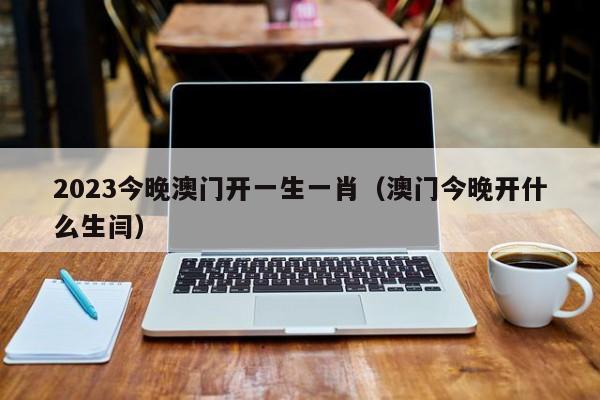 2023今晚澳门开一生一肖（澳门今晚开什么生闫）